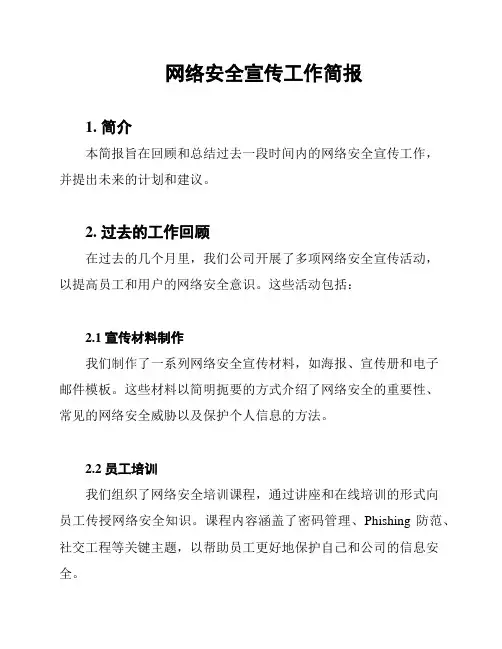 网络安全宣传工作简报

1. 简介

本简报旨在回顾和总结过去一段时间内的网络安全宣传工作，并提出未来的计划和建议。

2. 过去的工作回顾

在过去的几个月里，我们公司开展了多项网络安全宣传活动，以提高员工和用户的网络安全意识。这些活动包括：

2.1 宣传材料制作

我们制作了一系列网络安全宣传材料，如海报、宣传册和电子邮件模板。这些材料以简明扼要的方式介绍了网络安全的重要性、常见的网络安全威胁以及保护个人信息的方法。

2.2 员工培训

我们组织了网络安全培训课程，通过讲座和在线培训的形式向员工传授网络安全知识。课程内容涵盖了密码管理、Phishing 防范、社交工程等关键主题，以帮助员工更好地保护自己和公司的信息安全。